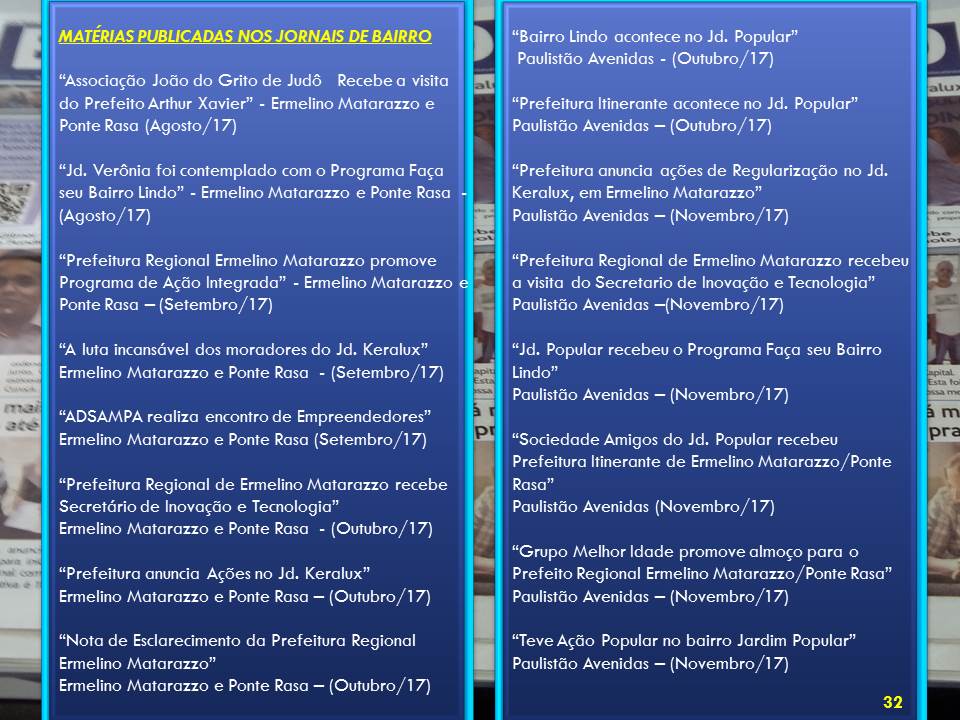 MATÉRIAS PUBLICADAS NOS JORNAIS DE BAIRRO

“Associação João do Grito de Judô Recebe a visita do Prefeito Arthur Xavier” - Ermelino Matarazzo e Ponte Rasa (Agosto/17)

“Jd. Verônia foi contemplado com o Programa Faça seu Bairro Lindo” - Ermelino Matarazzo e Ponte Rasa - (Agosto/17)

“Prefeitura Regional Ermelino Matarazzo promove Programa de Ação Integrada” - Ermelino Matarazzo e Ponte Rasa – (Setembro/17)

“A luta incansável dos moradores do Jd. Keralux” Ermelino Matarazzo e Ponte Rasa - (Setembro/17)

“ADSAMPA realiza encontro de Empreendedores” Ermelino Matarazzo e Ponte Rasa (Setembro/17)

“Prefeitura Regional de Ermelino Matarazzo recebe Secretário de Inovação e Tecnologia” Ermelino Matarazzo e Ponte Rasa - (Outubro/17)

“Prefeitura anuncia Ações no Jd. Keralux” Ermelino Matarazzo e Ponte Rasa – (Outubro/17)

“Nota de Esclarecimento da Prefeitura Regional Ermelino Matarazzo” Ermelino Matarazzo e Ponte Rasa – (Outubro/17)

“Bairro Lindo acontece no Jd. Popular” Paulistão Avenidas - (Outubro/17)

“Prefeitura Itinerante acontece no Jd. Popular” Paulistão Avenidas – (Outubro/17)

“Prefeitura anuncia ações de Regularização no Jd. Keralux, em Ermelino Matarazzo” Paulistão Avenidas – (Novembro/17)

“Prefeitura Regional de Ermelino Matarazzo recebeu a visita do Secretario de Inovação e Tecnologia” Paulistão Avenidas –(Novembro/17)

“Jd. Popular recebeu o Programa Faça seu Bairro Lindo” Paulistão Avenidas – (Novembro/17)

“Sociedade Amigos do Jd. Popular recebeu Prefeitura Itinerante de Ermelino Matarazzo/Ponte Rasa” Paulistão Avenidas (Novembro/17)

“Grupo Melhor Idade promove almoço para o Prefeito Regional Ermelino Matarazzo/Ponte Rasa” Paulistão Avenidas – (Novembro/17)

“Teve Ação Popular no bairro Jardim Popular” Paulistão Avenidas – (Novembro/17)

32